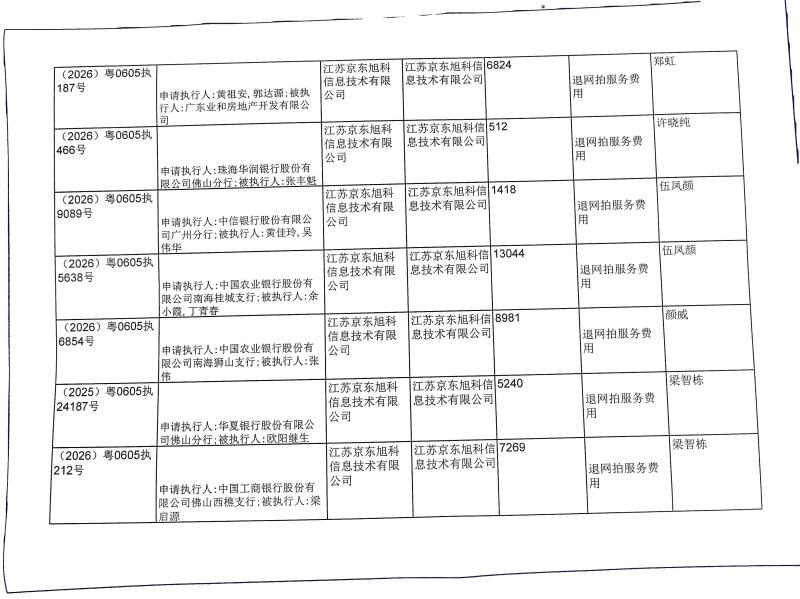 | （2026）粤0605执187号 | 申请执行人：黄祖安，郭达源；被执行人：广东业和房地产开发有限公司 | 江苏京东旭科信息技术有限公司 | 江苏京东旭科信息技术有限公司 | 6824 | 退网拍服务费用 | 郑虹 |
|---|---|---|---|---|---|---|
| （2026）粤0605执466号 | 申请执行人：珠海华润银行股份有限公司佛山分行；被执行人：张丰魁 | 江苏京东旭科信息技术有限公司 | 江苏京东旭科信息技术有限公司 | 512 | 退网拍服务费用 | 许晓纯 |
| （2026）粤0605执9089号 | 申请执行人：中信银行股份有限公司广州分行；被执行人：黄佳玲，吴伟华 | 江苏京东旭科信息技术有限公司 | 江苏京东旭科信息技术有限公司 | 1418 | 退网拍服务费用 | 伍凤颜 |
| （2026）粤0605执5638号 | 申请执行人：中国农业银行股份有限公司南海桂城支行；被执行人：余小霞，丁青春 | 江苏京东旭科信息技术有限公司 | 江苏京东旭科信息技术有限公司 | 13044 | 退网拍服务费用 | 伍凤颜 |
| （2026）粤0605执6854号 | 申请执行人：中国农业银行股份有限公司南海狮山支行；被执行人：张伟 | 江苏京东旭科信息技术有限公司 | 江苏京东旭科信息技术有限公司 | 8981 | 退网拍服务费用 | 颜威 |
| （2025）粤0605执24187号 | 申请执行人：华夏银行股份有限公司佛山分行；被执行人：欧阳继生 | 江苏京东旭科信息技术有限公司 | 江苏京东旭科信息技术有限公司 | 5240 | 退网拍服务费用 | 梁智栋 |
| （2026）粤0605执212号 | 申请执行人：中国工商银行股份有限公司佛山西樵支行；被执行人：梁启源 | 江苏京东旭科信息技术有限公司 | 江苏京东旭科信息技术有限公司 | 7269 | 退网拍服务费用 | 梁智栋 |